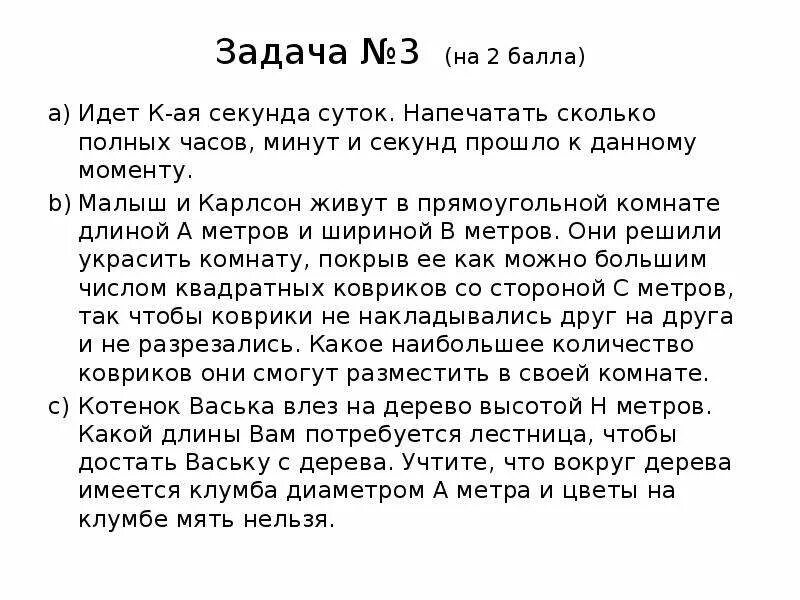 Задача №3 (на 2 балла)

a) Идет К-ая секунда суток. Напечатать сколько полных часов, минут и секунд прошло к данному моменту.

b) Малыш и Карлсон живут в прямоугольной комнате длиной А метров и шириной В метров. Они решили украсить комнату, покрыв ее как можно большим числом квадратных ковриков со стороной С метров, так чтобы коврики не накладывались друг на друга и не разрезались. Какое наибольшее количество ковриков они смогут разместить в своей комнате.

c) Котенок Васька влез на дерево высотой Н метров. Какой длины Вам потребуется лестница, чтобы достать Ваську с дерева. Учтите, что вокруг дерева имеется клумба диаметром А метра и цветы на клумбе мять нельзя.